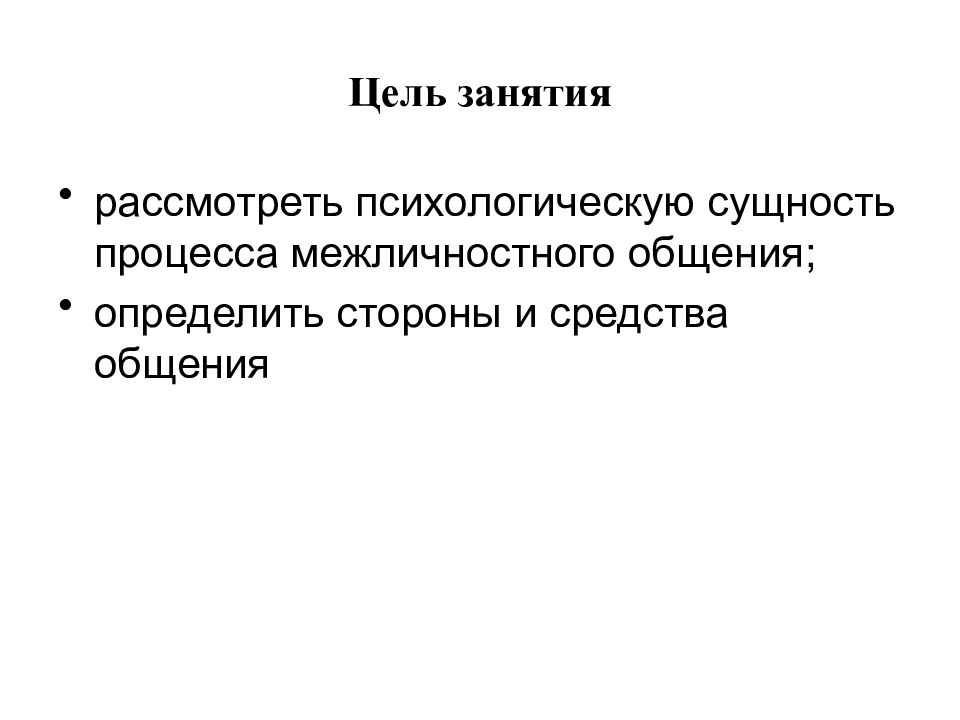 Цель занятия

• рассмотреть психологическую сущность процесса межличностного общения;

• определить стороны и средства общения